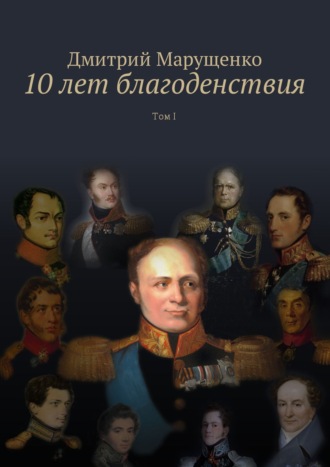 Дмитрий Марущенко
10 лет благоденствия

Том I